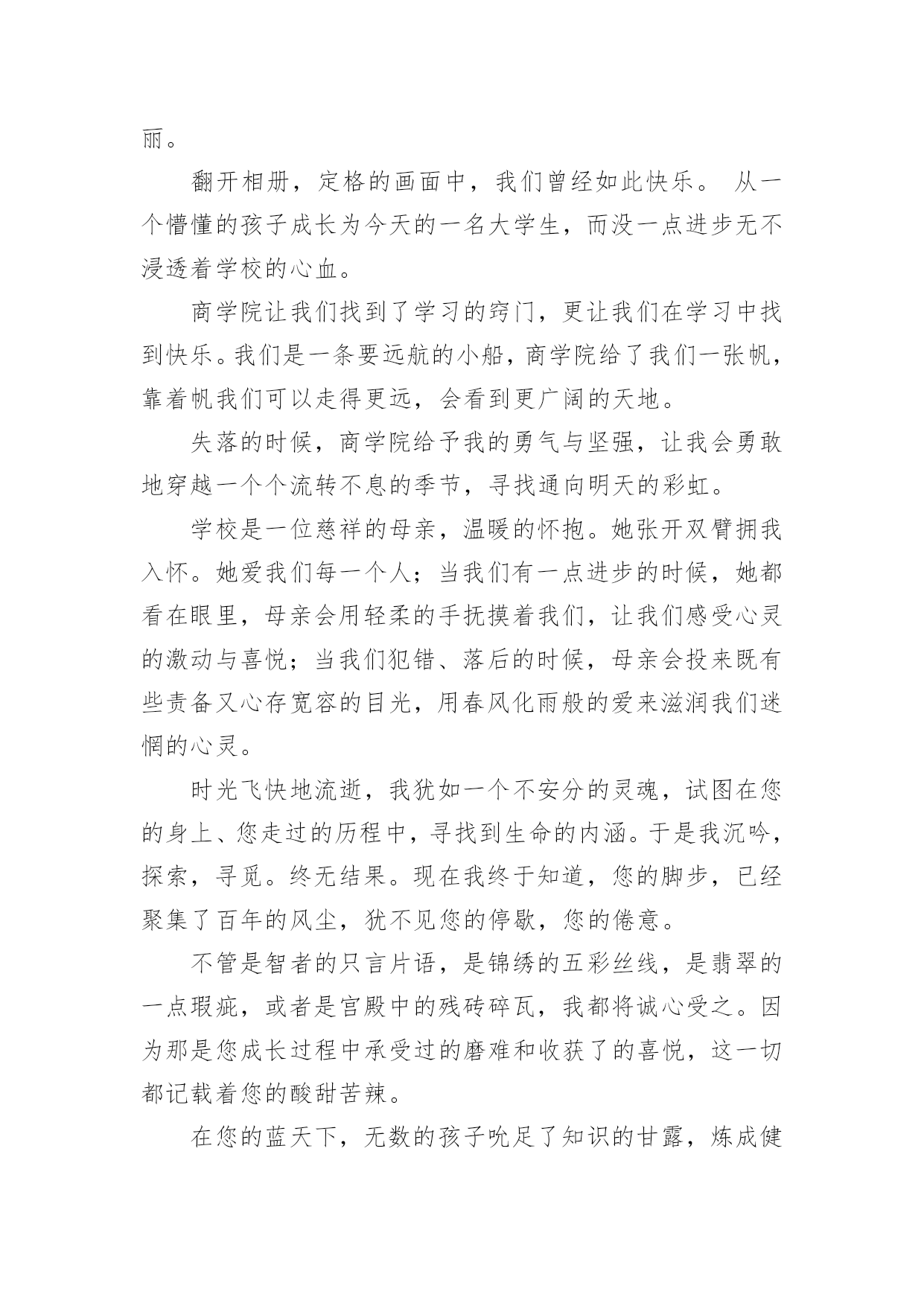 丽。

翻开相册，定格的画面中，我们曾经如此快乐。 从一个懵懂的孩子成长为今天的一名大学生，而没一点进步无不浸透着学校的心血。

商学院让我们找到了学习的窍门，更让我们在学习中找到快乐。我们是一条要远航的小船，商学院给了我们一张帆，靠着帆我们可以走得更远，会看到更广阔的天地。

失落的时候，商学院给予我的勇气与坚强，让我会勇敢地穿越一个个流转不息的季节，寻找通向明天的彩虹。

学校是一位慈祥的母亲，温暖的怀抱。她张开双臂拥我入怀。她爱我们每一个人；当我们有一点进步的时候，她都看在眼里，母亲会用轻柔的手抚摸着我们，让我们感受心灵的激动与喜悦；当我们犯错、落后的时候，母亲会投来既有些责备又心存宽容的目光，用春风化雨般的爱来滋润我们迷惘的心灵。

时光飞快地流逝，我犹如一个不安分的灵魂，试图在您的身上、您走过的历程中，寻找到生命的内涵。于是我沉吟，探索，寻觅。终无结果。现在我终于知道，您的脚步，已经聚集了百年的风尘，犹不见您的停歇，您的倦意。

不管是智者的只言片语，是锦绣的五彩丝线，是翡翠的一点瑕疵，或者是宫殿中的残砖碎瓦，我都将诚心受之。因为那是您成长过程中承受过的磨难和收获了的喜悦，这一切都记载着您的酸甜苦辣。

在您的蓝天下，无数的孩子吮足了知识的甘露，炼成健